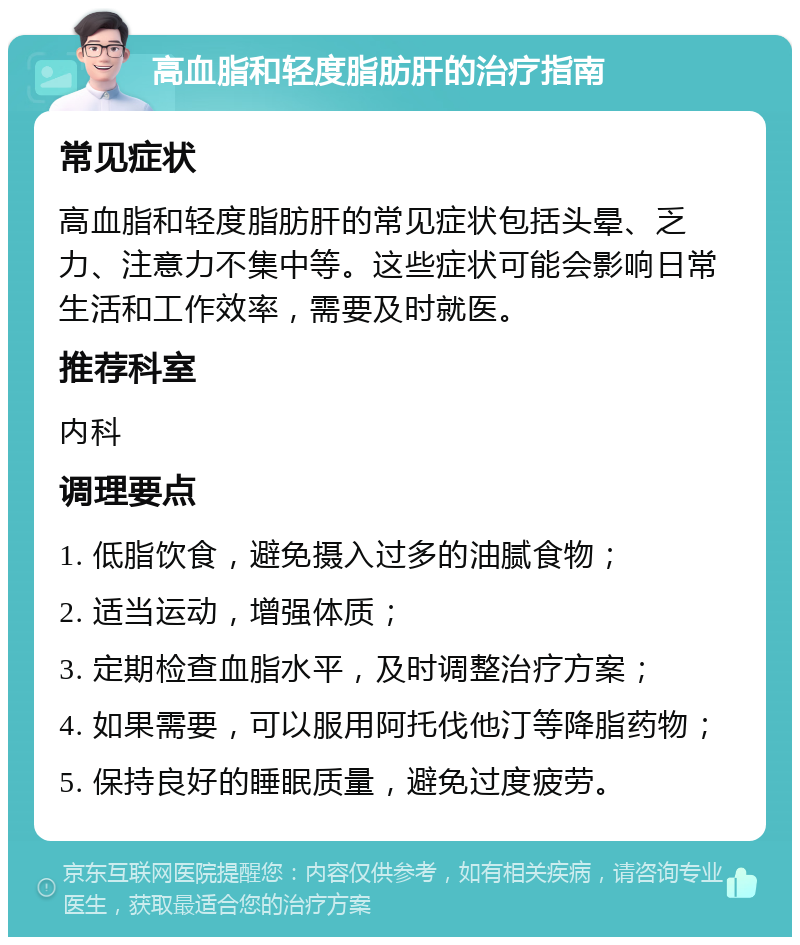 高血脂和轻度脂肪肝的治疗指南

常见症状

高血脂和轻度脂肪肝的常见症状包括头晕、乏力、注意力不集中等。这些症状可能会影响日常生活和工作效率，需要及时就医。

推荐科室

内科

调理要点

1. 低脂饮食，避免摄入过多的油腻食物；

2. 适当运动，增强体质；

3. 定期检查血脂水平，及时调整治疗方案；

4. 如果需要，可以服用阿托伐他汀等降脂药物；

5. 保持良好的睡眠质量，避免过度疲劳。

京东互联网医院提醒您：内容仅供参考，如有相关疾病，请咨询专业医生，获取最适合您的治疗方案